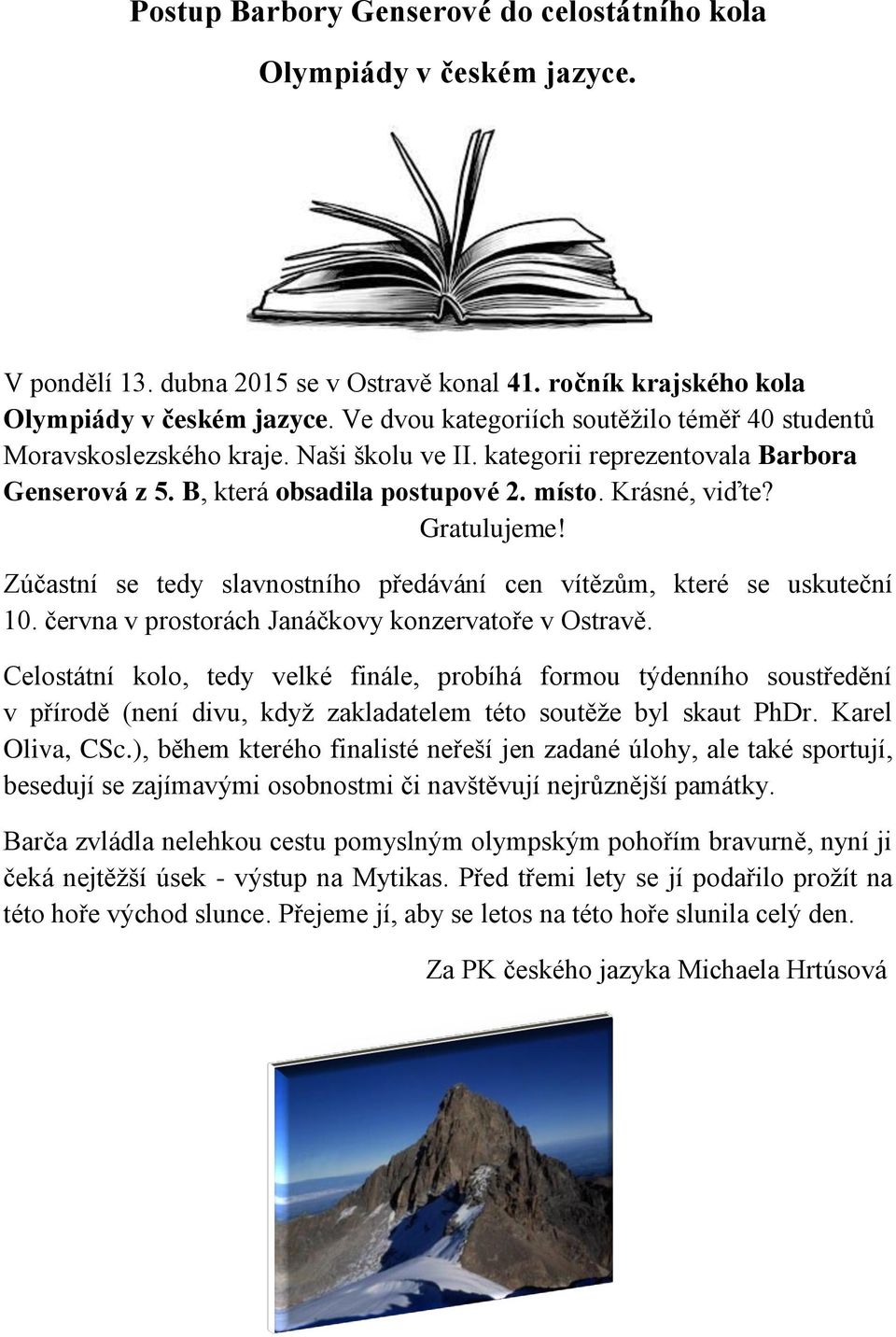 Postup Barbory Genserové do celostátního kola

Olympiády v českém jazyce.

V pondělí 13. dubna 2015 se v Ostravě konal 41. ročník krajského kola Olympiády v českém jazyce. Ve dvou kategoriích soutěžilo téměř 40 studentů Moravskoslezského kraje. Naši školu ve II. kategorii reprezentovala Barbora Genserová z 5. B, která obsadila postupové 2. místo. Krásné, viďte? Gratulujeme!

Zúčastní se tedy slavnostního předávání cen vítězům, které se uskuteční 10. června v prostorách Janáčkovy konzervatoře v Ostravě.

Celostátní kolo, tedy velké finále, probíhá formou týdenního soustředění v přírodě (není divu, když zakladatelem této soutěže byl skaut PhDr. Karel Oliva, CSc.), během kterého finalisté neřeší jen zadané úlohy, ale také sportují, besedují se zajímavými osobnostmi či navštěvují nejrůznější památky.

Barča zvládla nelehkou cestu pomyslným olympským pohořím bravurně, nyní ji čeká nejtěžší úsek - výstup na Mytikas. Před třemi lety se jí podařilo prožít na této hoře východ slunce. Přejeme jí, aby se letos na této hoře slunila celý den.

Za PK českého jazyka Michaela Hrtúsová